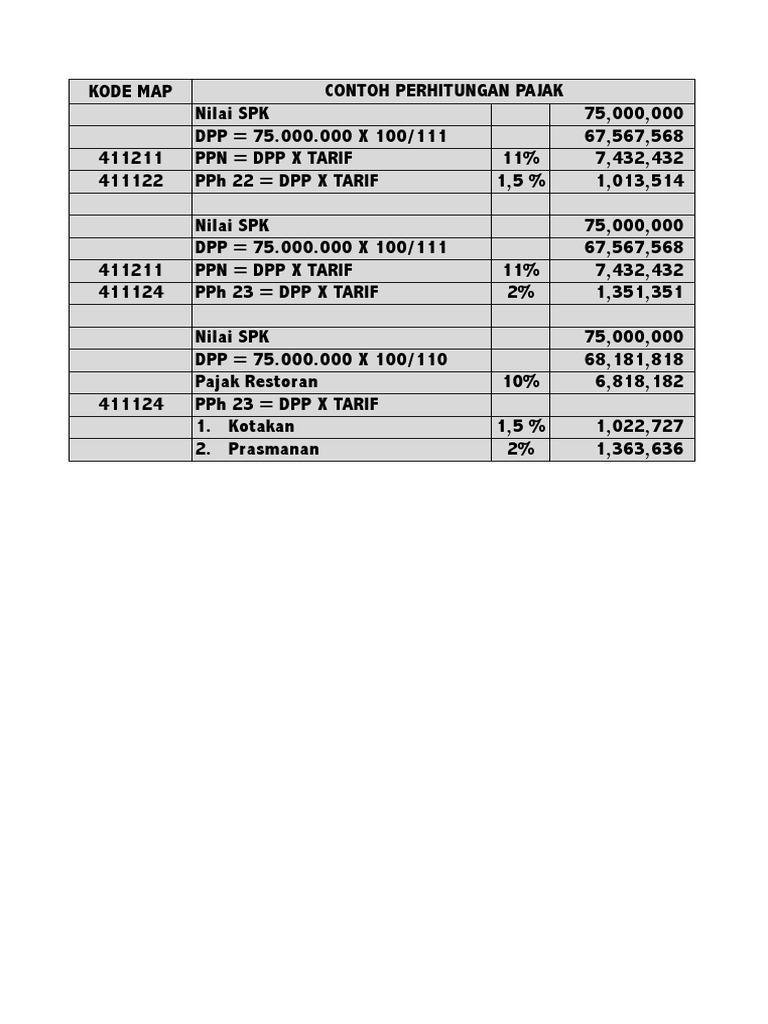 | KODE MAP | CONTOH PERHITUNGAN PAJAK | | |
|---|---|---|---|
| | Nilai SPK | | 75,000,000 |
| | DPP = 75.000.000 X 100/111 | | 67,567,568 |
| 411211 | PPN = DPP X TARIF | 11% | 7,432,432 |
| 411122 | PPh 22 = DPP X TARIF | 1,5 % | 1,013,514 |
| | | | |
| | Nilai SPK | | 75,000,000 |
| | DPP = 75.000.000 X 100/111 | | 67,567,568 |
| 411211 | PPN = DPP X TARIF | 11% | 7,432,432 |
| 411124 | PPh 23 = DPP X TARIF | 2% | 1,351,351 |
| | | | |
| | Nilai SPK | | 75,000,000 |
| | DPP = 75.000.000 X 100/110 | | 68,181,818 |
| | Pajak Restoran | 10% | 6,818,182 |
| 411124 | PPh 23 = DPP X TARIF | | |
| | 1. Kotakan | 1,5 % | 1,022,727 |
| | 2. Prasmanan | 2% | 1,363,636 |